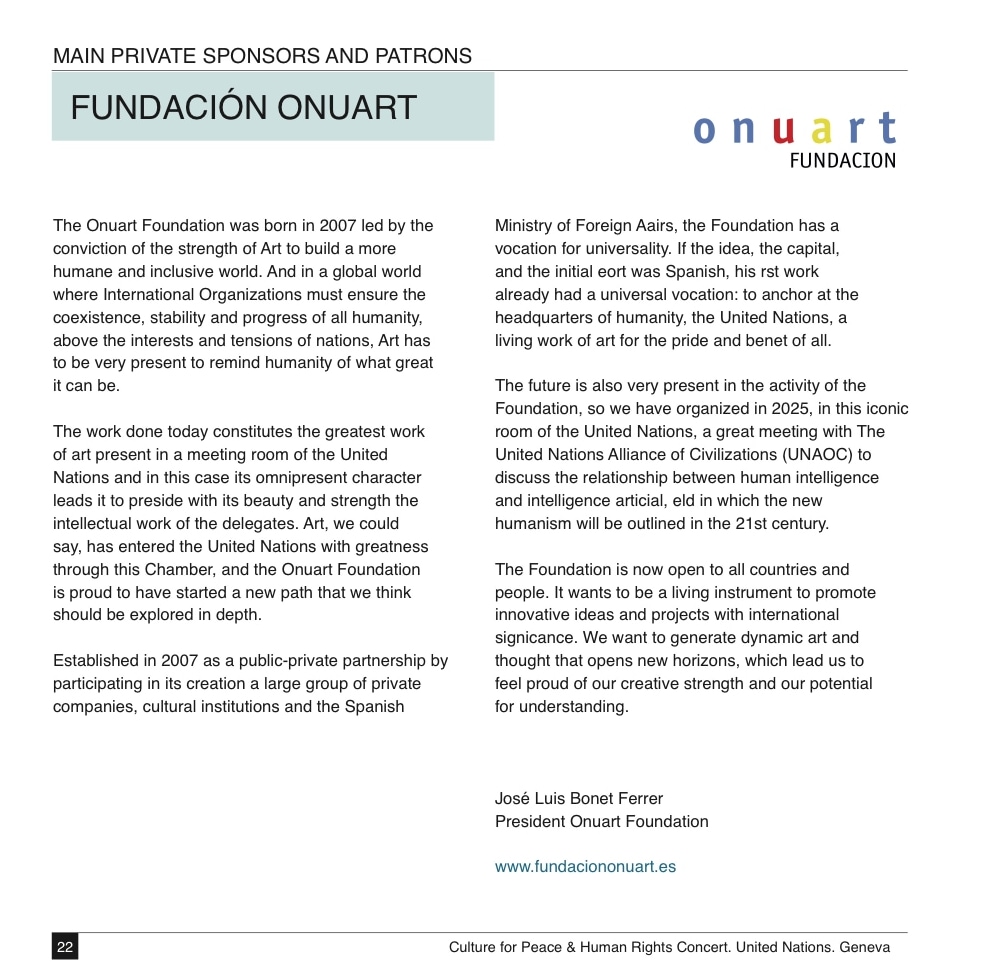 MAIN PRIVATE SPONSORS AND PATRONS

FUNDACIÓN ONUART

onuart
FUNDACION

The Onuart Foundation was born in 2007 led by the conviction of the strength of Art to build a more humane and inclusive world. And in a global world where International Organizations must ensure the coexistence, stability and progress of all humanity, above the interests and tensions of nations, Art has to be very present to remind humanity of what great it can be.

The work done today constitutes the greatest work of art present in a meeting room of the United Nations and in this case its omnipresent character leads it to preside with its beauty and strength the intellectual work of the delegates. Art, we could say, has entered the United Nations with greatness through this Chamber, and the Onuart Foundation is proud to have started a new path that we think should be explored in depth.

Established in 2007 as a public-private partnership by participating in its creation a large group of private companies, cultural institutions and the Spanish

Ministry of Foreign Aairs, the Foundation has a vocation for universality. If the idea, the capital, and the initial eort was Spanish, his rst work already had a universal vocation: to anchor at the headquarters of humanity, the United Nations, a living work of art for the pride and benet of all.

The future is also very present in the activity of the Foundation, so we have organized in 2025, in this iconic room of the United Nations, a great meeting with The United Nations Alliance of Civilizations (UNAOC) to discuss the relationship between human intelligence and intelligence articial, eld in which the new humanism will be outlined in the 21st century.

The Foundation is now open to all countries and people. It wants to be a living instrument to promote innovative ideas and projects with international signicance. We want to generate dynamic art and thought that opens new horizons, which lead us to feel proud of our creative strength and our potential for understanding.

José Luis Bonet Ferrer
President Onuart Foundation

www.fundaciononuart.es

22

Culture for Peace & Human Rights Concert. United Nations. Geneva